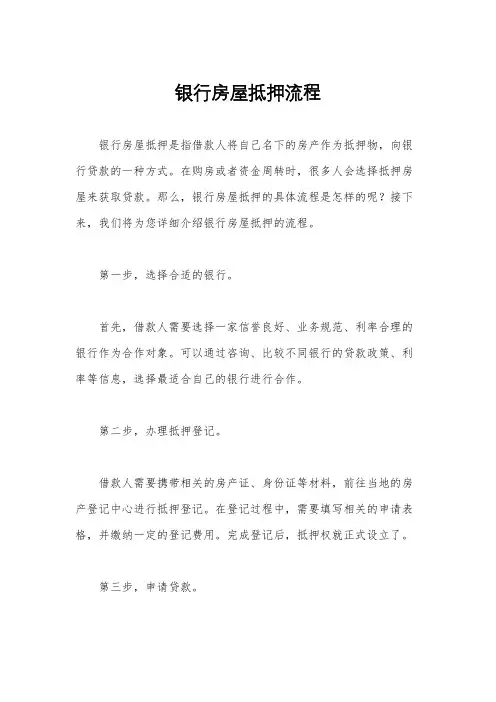 银行房屋抵押流程

银行房屋抵押是指借款人将自己名下的房产作为抵押物，向银行贷款的一种方式。在购房或者资金周转时，很多人会选择抵押房屋来获取贷款。那么，银行房屋抵押的具体流程是怎样的呢？接下来，我们将为您详细介绍银行房屋抵押的流程。

第一步，选择合适的银行。

首先，借款人需要选择一家信誉良好、业务规范、利率合理的银行作为合作对象。可以通过咨询、比较不同银行的贷款政策、利率等信息，选择最适合自己的银行进行合作。

第二步，办理抵押登记。

借款人需要携带相关的房产证、身份证等材料，前往当地的房产登记中心进行抵押登记。在登记过程中，需要填写相关的申请表格，并缴纳一定的登记费用。完成登记后，抵押权就正式设立了。

第三步，申请贷款。